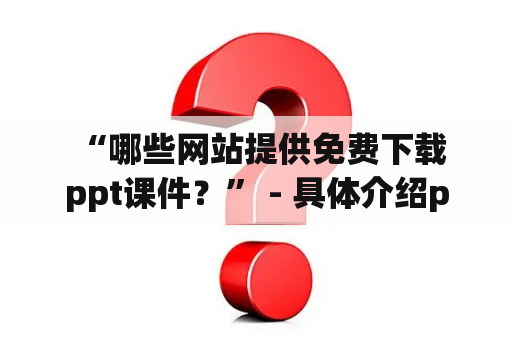 “哪些网站提供免费下载ppt课件？” - 具体介绍p